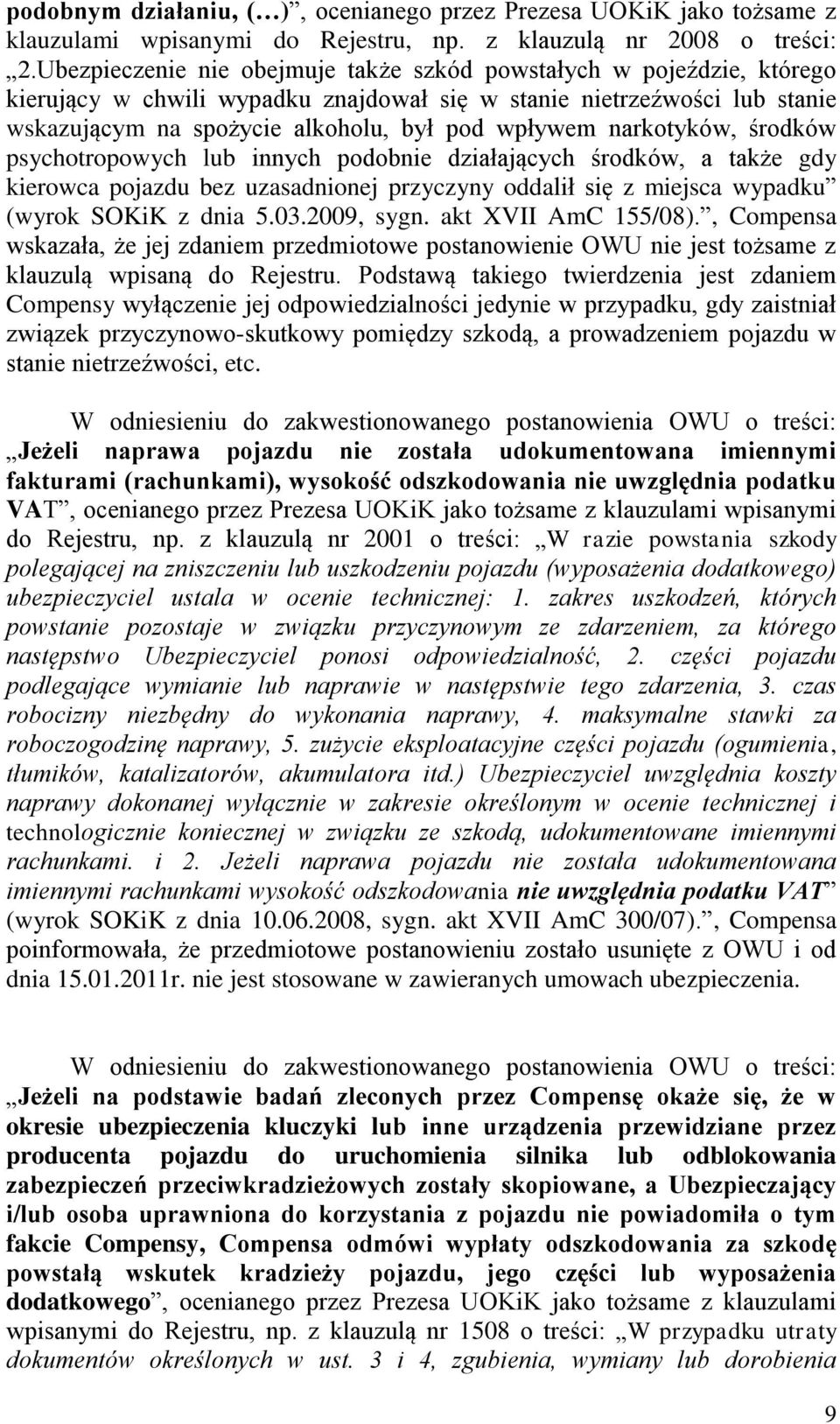 podobnym działaniu, (…)”, ocenianego przez Prezesa UOKiK jako tożsame z klauzulami wpisanymi do Rejestru, np. z klauzulą nr 2008 o treści: „2.Ubezpieczenie nie obejmuje także szkód powstałych w pojeździe, którego kierujący w chwili wypadku znajdował się w stanie nietrzeźwości lub stanie wskazującym na spożycie alkoholu, był pod wpływem narkotyków, środków psychotropowych lub innych podobnie działających środków, a także gdy kierowca pojazdu bez uzasadnionej przyczyny oddalił się z miejsca wypadku” (wyrok SOKiK z dnia 5.03.2009, sygn. akt XVII AmC 155/08).”, Compensa wskazała, że jej zdaniem przedmiotowe postanowienie OWU nie jest tożsame z klauzulą wpisaną do Rejestru. Podstawą takiego twierdzenia jest zdaniem Compensy wyłączenie jej odpowiedzialności jedynie w przypadku, gdy zaistniał związek przyczynowo-skutkowy pomiędzy szkodą, a prowadzeniem pojazdu w stanie nietrzeźwości, etc.

W odniesieniu do zakwestionowanego postanowienia OWU o treści: „Jeżeli naprawa pojazdu nie została udokumentowana imiennymi fakturami (rachunkami), wysokość odszkodowania nie uwzględnia podatku VAT”, ocenianego przez Prezesa UOKiK jako tożsame z klauzulami wpisanymi do Rejestru, np. z klauzulą nr 2001 o treści: „W razie powstania szkody polegającej na zniszczeniu lub uszkodzeniu pojazdu (wyposażenia dodatkowego) ubezpieczyciel ustala w ocenie technicznej: 1. zakres uszkodzeń, których powstanie pozostaje w związku przyczynowym ze zdarzeniem, za którego następstwo Ubezpieczyciel ponosi odpowiedzialność, 2. części pojazdu podlegające wymianie lub naprawie w następstwie tego zdarzenia, 3. czas robocizny niezbędny do wykonania naprawy, 4. maksymalne stawki za roboczogodzinę naprawy, 5. zużycie eksploatacyjne części pojazdu (ogumienia, tłumików, katalizatorów, akumulatora itd.) Ubezpieczyciel uwzględnia koszty naprawy dokonanej wyłącznie w zakresie określonym w ocenie technicznej i technologicznie koniecznej w związku ze szkodą, udokumentowane imiennymi rachunkami. i 2. Jeżeli naprawa pojazdu nie została udokumentowana imiennymi rachunkami wysokość odszkodowania nie uwzględnia podatku VAT” (wyrok SOKiK z dnia 10.06.2008, sygn. akt XVII AmC 300/07).”, Compensa poinformowała, że przedmiotowe postanowieniu zostało usunięte z OWU i od dnia 15.01.2011r. nie jest stosowane w zawieranych umowach ubezpieczenia.

W odniesieniu do zakwestionowanego postanowienia OWU o treści: „Jeżeli na podstawie badań zleconych przez Compensę okaże się, że w okresie ubezpieczenia kluczyki lub inne urządzenia przewidziane przez producenta pojazdu do uruchomienia silnika lub odblokowania zabezpieczeń przeciwkradzieżowych zostały skopiowane, a Ubezpieczający i/lub osoba uprawniona do korzystania z pojazdu nie powiadomiła o tym fakcie Compensy, Compensa odmówi wypłaty odszkodowania za szkodę powstałą wskutek kradzieży pojazdu, jego części lub wyposażenia dodatkowego”, ocenianego przez Prezesa UOKiK jako tożsame z klauzulami wpisanymi do Rejestru, np. z klauzulą nr 1508 o treści: „W przypadku utraty dokumentów określonych w ust. 3 i 4, zgubienia, wymiany lub dorobienia

9